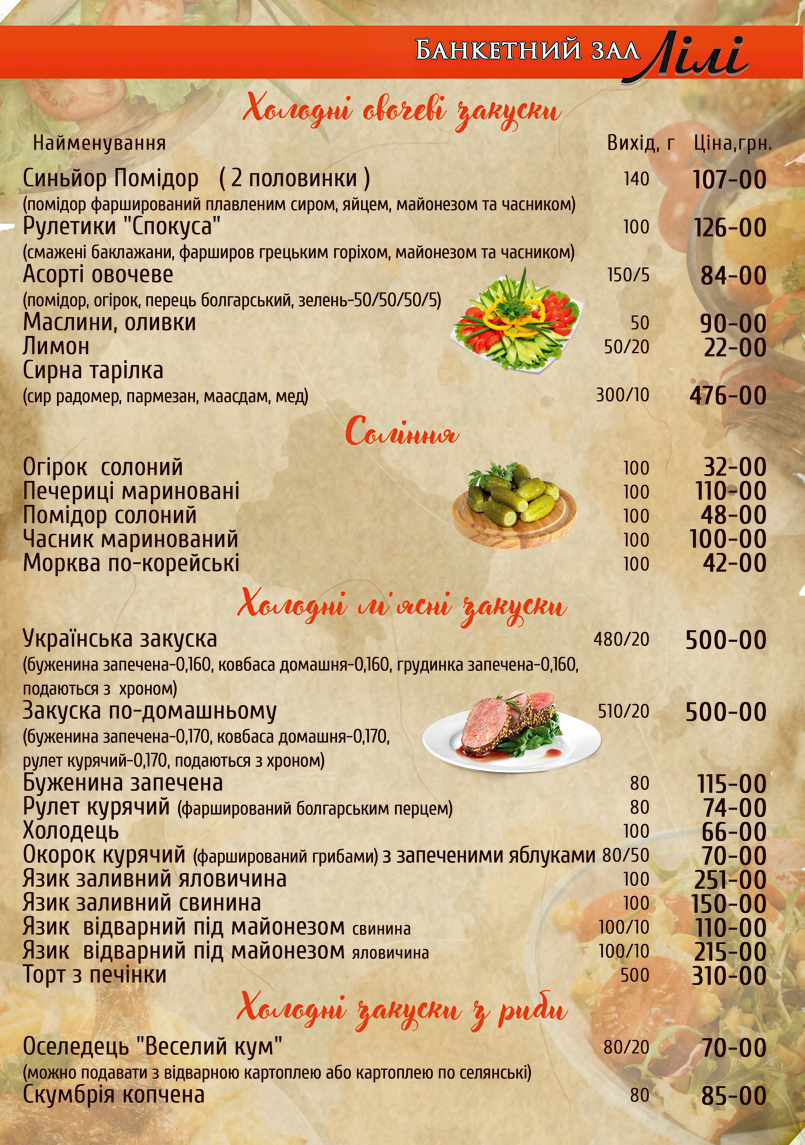 БАНКЕТНИЙ ЗАЛ Лілі

Холодні овочеві закуски

| Найменування | Вихід, г | Ціна,грн. |
|---|---|---|
| Синьйор Помідор ( 2 половинки ) (помідор фарширований плавленим сиром, яйцем, майонезом та часником) | 140 | 107-00 |
| Рулетики "Спокуса" (смажені баклажани, фарширов грецьким горіхом, майонезом та часником) | 100 | 126-00 |
| Асорті овочеве (помідор, огірок, перець болгарський, зелень-50/50/50/5) | 150/5 | 84-00 |
| Маслини, оливки | 50 | 90-00 |
| Лимон | 50/20 | 22-00 |
| Сирна тарілка (сир радомер, пармезан, маасдам, мед) | 300/10 | 476-00 |

Соління

| | | |
|---|---|---|
| Огірок солоний | 100 | 32-00 |
| Печериці мариновані | 100 | 110-00 |
| Помідор солоний | 100 | 48-00 |
| Часник маринований | 100 | 100-00 |
| Морква по-корейські | 100 | 42-00 |

Холодні м'ясні закуски

| | | |
|---|---|---|
| Українська закуска (буженина запечена-0,160, ковбаса домашня-0,160, грудинка запечена-0,160, подаються з хроном) | 480/20 | 500-00 |
| Закуска по-домашньому (буженина запечена-0,170, ковбаса домашня-0,170, рулет курячий-0,170, подаються з хроном) | 510/20 | 500-00 |
| Буженина запечена | 80 | 115-00 |
| Рулет курячий (фарширований болгарським перцем) | 80 | 74-00 |
| Холодець | 100 | 66-00 |
| Окорок курячий (фарширований грибами) з запеченими яблуками | 80/50 | 70-00 |
| Язик заливний яловичина | 100 | 251-00 |
| Язик заливний свинина | 100 | 150-00 |
| Язик відварний під майонезом свинина | 100/10 | 110-00 |
| Язик відварний під майонезом яловичина | 100/10 | 215-00 |
| Торт з печінки | 500 | 310-00 |

Холодні закуски з риби

| | | |
|---|---|---|
| Оселедець "Веселий кум" (можно подавати з відварною картоплею або картоплею по селянські) | 80/20 | 70-00 |
| Скумбрія копчена | 80 | 85-00 |